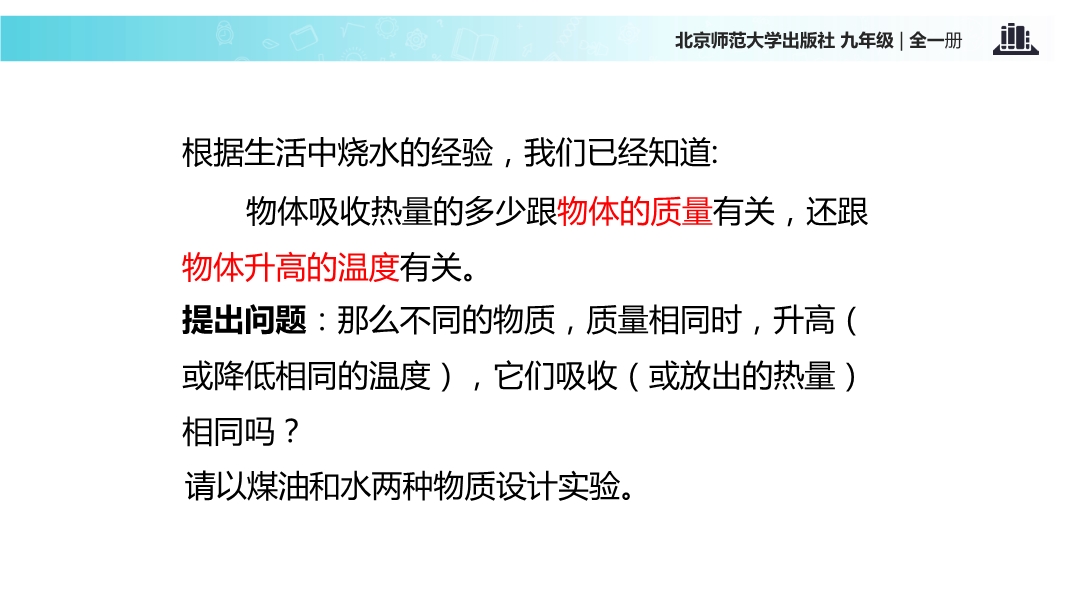 北京师范大学出版社 九年级 | 全一册

根据生活中烧水的经验，我们已经知道:

物体吸收热量的多少跟物体的质量有关，还跟物体升高的温度有关。

提出问题：那么不同的物质，质量相同时，升高（或降低相同的温度），它们吸收（或放出的热量）相同吗？

请以煤油和水两种物质设计实验。